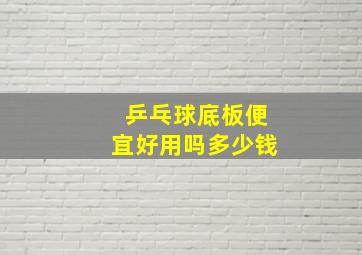 乒乓球底板便宜好用吗多少钱